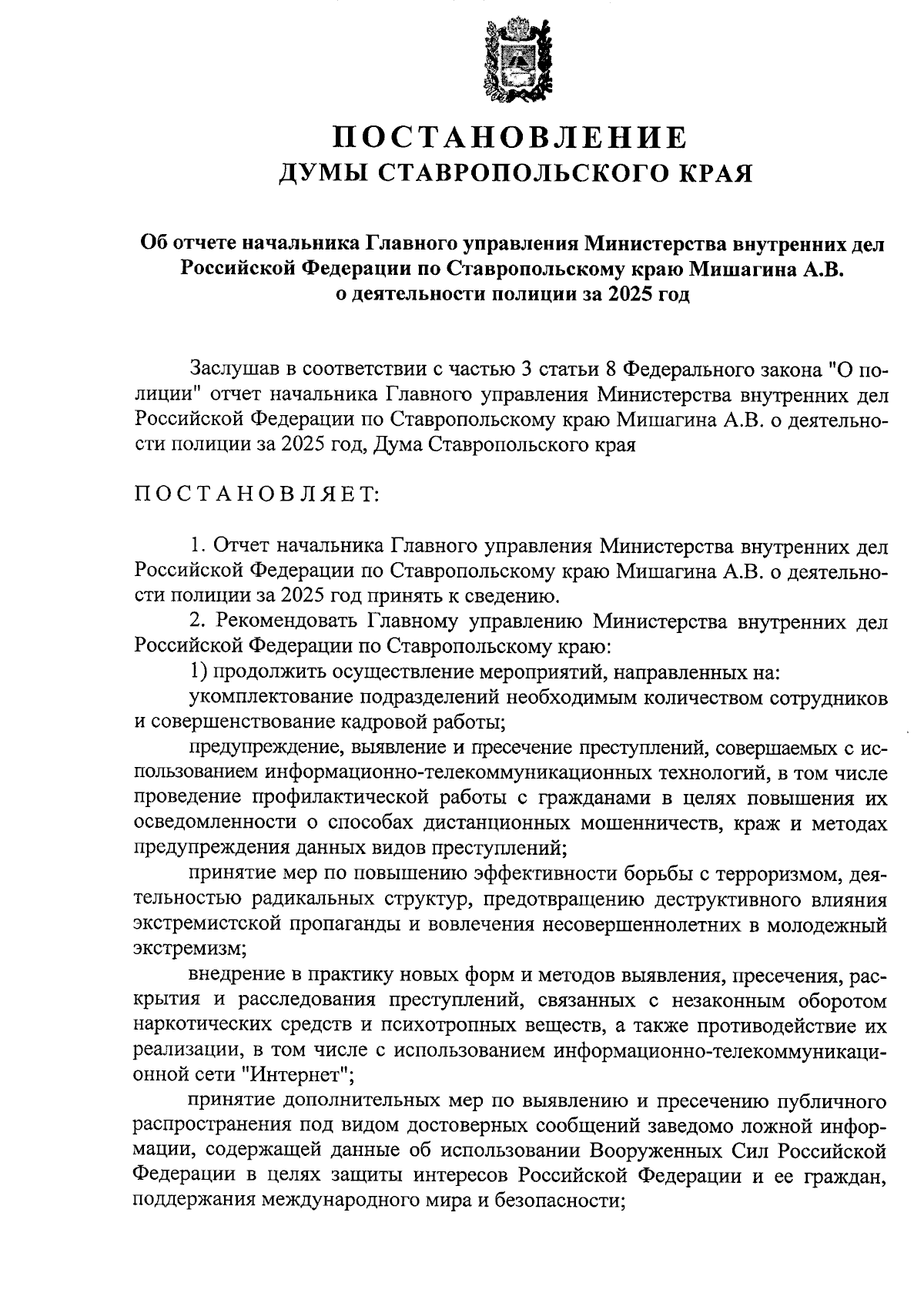 ПОСТАНОВЛЕНИЕ
ДУМЫ СТАВРОПОЛЬСКОГО КРАЯ

Об отчете начальника Главного управления Министерства внутренних дел Российской Федерации по Ставропольскому краю Мишагина А.В. о деятельности полиции за 2025 год

Заслушав в соответствии с частью 3 статьи 8 Федерального закона "О полиции" отчет начальника Главного управления Министерства внутренних дел Российской Федерации по Ставропольскому краю Мишагина А.В. о деятельности полиции за 2025 год, Дума Ставропольского края

ПОСТАНОВЛЯЕТ:

1. Отчет начальника Главного управления Министерства внутренних дел Российской Федерации по Ставропольскому краю Мишагина А.В. о деятельности полиции за 2025 год принять к сведению.

2. Рекомендовать Главному управлению Министерства внутренних дел Российской Федерации по Ставропольскому краю:

1) продолжить осуществление мероприятий, направленных на:

укомплектование подразделений необходимым количеством сотрудников и совершенствование кадровой работы;

предупреждение, выявление и пресечение преступлений, совершаемых с использованием информационно-телекоммуникационных технологий, в том числе проведение профилактической работы с гражданами в целях повышения их осведомленности о способах дистанционных мошенничеств, краж и методах предупреждения данных видов преступлений;

принятие мер по повышению эффективности борьбы с терроризмом, деятельностью радикальных структур, предотвращению деструктивного влияния экстремистской пропаганды и вовлечения несовершеннолетних в молодежный экстремизм;

внедрение в практику новых форм и методов выявления, пресечения, раскрытия и расследования преступлений, связанных с незаконным оборотом наркотических средств и психотропных веществ, а также противодействие их реализации, в том числе с использованием информационно-телекоммуникационной сети "Интернет";

принятие дополнительных мер по выявлению и пресечению публичного распространения под видом достоверных сообщений заведомо ложной информации, содержащей данные об использовании Вооруженных Сил Российской Федерации в целях защиты интересов Российской Федерации и ее граждан, поддержания международного мира и безопасности;